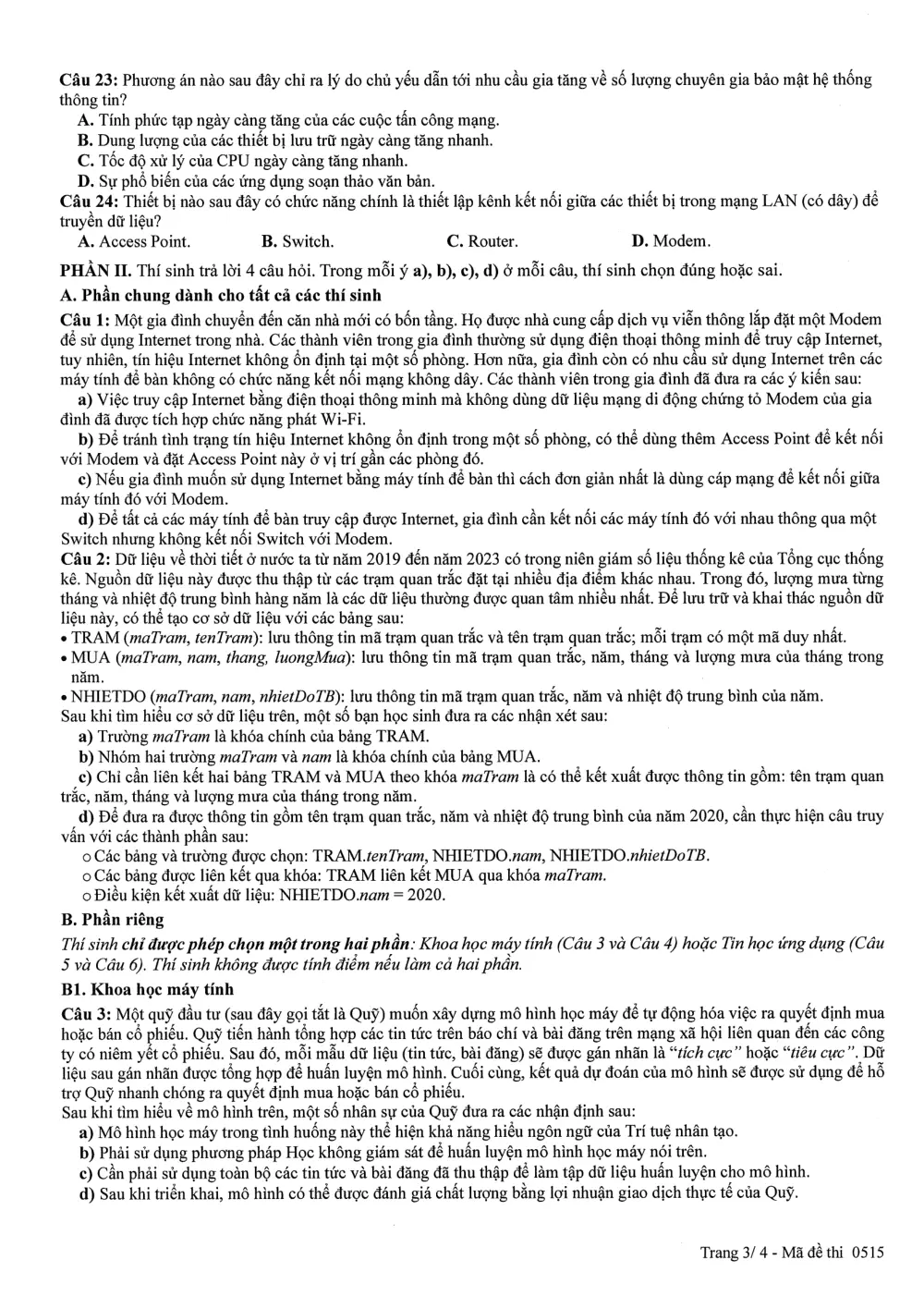 Câu 23: Phương án nào sau đây chỉ ra lý do chủ yếu dẫn tới nhu cầu gia tăng về số lượng chuyên gia bảo mật hệ thống thông tin?

A. Tính phức tạp ngày càng tăng của các cuộc tấn công mạng.
B. Dung lượng của các thiết bị lưu trữ ngày càng tăng nhanh.
C. Tốc độ xử lý của CPU ngày càng tăng nhanh.
D. Sự phổ biến của các ứng dụng soạn thảo văn bản.

Câu 24: Thiết bị nào sau đây có chức năng chính là thiết lập kênh kết nối giữa các thiết bị trong mạng LAN (có dây) để truyền dữ liệu?

A. Access Point. B. Switch. C. Router. D. Modem.

PHẦN II. Thí sinh trả lời 4 câu hỏi. Trong mỗi ý a), b), c), d) ở mỗi câu, thí sinh chọn đúng hoặc sai.

A. Phần chung dành cho tất cả các thí sinh

Câu 1: Một gia đình chuyển đến căn nhà mới có bốn tầng. Họ được nhà cung cấp dịch vụ viễn thông lắp đặt một Modem để sử dụng Internet trong nhà. Các thành viên trong gia đình thường sử dụng điện thoại thông minh để truy cập Internet, tuy nhiên, tín hiệu Internet không ổn định tại một số phòng. Hơn nữa, gia đình còn có nhu cầu sử dụng Internet trên các máy tính để bàn không có chức năng kết nối mạng không dây. Các thành viên trong gia đình đã đưa ra các ý kiến sau:

a) Việc truy cập Internet bằng điện thoại thông minh mà không dùng dữ liệu mạng di động chứng tỏ Modem của gia đình đã được tích hợp chức năng phát Wi-Fi.

b) Để tránh tình trạng tín hiệu Internet không ổn định trong một số phòng, có thể dùng thêm Access Point để kết nối với Modem và đặt Access Point này ở vị trí gần các phòng đó.

c) Nếu gia đình muốn sử dụng Internet bằng máy tính để bàn thì cách đơn giản nhất là dùng cáp mạng để kết nối giữa máy tính đó với Modem.

d) Để tất cả các máy tính để bàn truy cập được Internet, gia đình cần kết nối các máy tính đó với nhau thông qua một Switch nhưng không kết nối Switch với Modem.

Câu 2: Dữ liệu về thời tiết ở nước ta từ năm 2019 đến năm 2023 có trong niên giám số liệu thống kê của Tổng cục thống kê. Nguồn dữ liệu này được thu thập từ các trạm quan trắc đặt tại nhiều địa điểm khác nhau. Trong đó, lượng mưa từng tháng và nhiệt độ trung bình hàng năm là các dữ liệu thường được quan tâm nhiều nhất. Để lưu trữ và khai thác nguồn dữ liệu này, có thể tạo cơ sở dữ liệu với các bảng sau:

• TRAM (maTram, tenTram): lưu thông tin mã trạm quan trắc và tên trạm quan trắc; mỗi trạm có một mã duy nhất.
• MUA (maTram, nam, thang, luongMua): lưu thông tin mã trạm quan trắc, năm, tháng và lượng mưa của tháng trong năm.
• NHIETDO (maTram, nam, nhietDoTB): lưu thông tin mã trạm quan trắc, năm và nhiệt độ trung bình của năm.

Sau khi tìm hiểu cơ sở dữ liệu trên, một số bạn học sinh đưa ra các nhận xét sau:

a) Trường maTram là khóa chính của bảng TRAM.

b) Nhóm hai trường maTram và nam là khóa chính của bảng MUA.

c) Chỉ cần liên kết hai bảng TRAM và MUA theo khóa maTram là có thể kết xuất được thông tin gồm: tên trạm quan trắc, năm, tháng và lượng mưa của tháng trong năm.

d) Để đưa ra được thông tin gồm tên trạm quan trắc, năm và nhiệt độ trung bình của năm 2020, cần thực hiện câu truy vấn với các thành phần sau:

o Các bảng và trường được chọn: TRAM.tenTram, NHIETDO.nam, NHIETDO.nhietDoTB.
o Các bảng được liên kết qua khóa: TRAM liên kết MUA qua khóa maTram.
o Điều kiện kết xuất dữ liệu: NHIETDO.nam = 2020.

B. Phần riêng

Thí sinh chỉ được phép chọn một trong hai phần: Khoa học máy tính (Câu 3 và Câu 4) hoặc Tin học ứng dụng (Câu 5 và Câu 6). Thí sinh không được tính điểm nếu làm cả hai phần.

B1. Khoa học máy tính

Câu 3: Một quỹ đầu tư (sau đây gọi tắt là Quỹ) muốn xây dựng mô hình học máy để tự động hóa việc ra quyết định mua hoặc bán cổ phiếu. Quỹ tiến hành tổng hợp các tin tức trên báo chí và bài đăng trên mạng xã hội liên quan đến các công ty có niêm yết cổ phiếu. Sau đó, mỗi mẫu dữ liệu (tin tức, bài đăng) sẽ được gán nhãn là "tích cực" hoặc "tiêu cực". Dữ liệu sau gán nhãn được tổng hợp để huấn luyện mô hình. Cuối cùng, kết quả dự đoán của mô hình sẽ được sử dụng để hỗ trợ Quỹ nhanh chóng ra quyết định mua hoặc bán cổ phiếu.

Sau khi tìm hiểu về mô hình trên, một số nhân sự của Quỹ đưa ra các nhận định sau:

a) Mô hình học máy trong tình huống này thể hiện khả năng hiểu ngôn ngữ của Trí tuệ nhân tạo.

b) Phải sử dụng phương pháp Học không giám sát để huấn luyện mô hình học máy nói trên.

c) Cần phải sử dụng toàn bộ các tin tức và bài đăng đã thu thập để làm tập dữ liệu huấn luyện cho mô hình.

d) Sau khi triển khai, mô hình có thể được đánh giá chất lượng bằng lợi nhuận giao dịch thực tế của Quỹ.

Trang 3/ 4 - Mã đề thi 0515